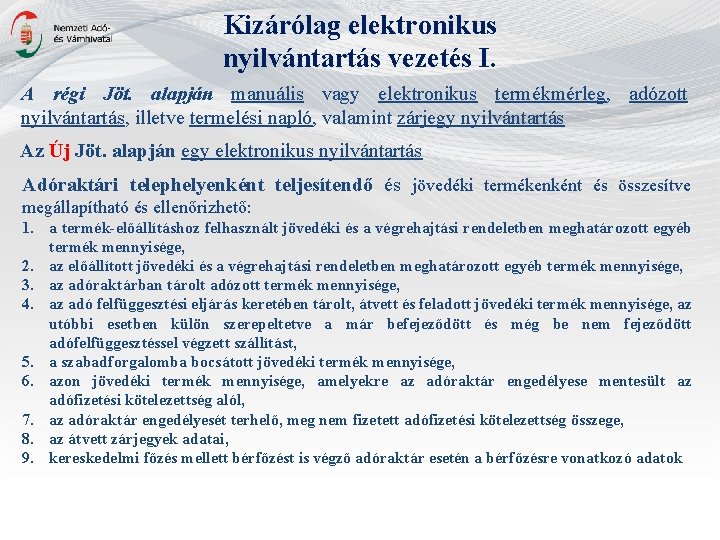 Nemzeti Adó- és Vámhivatal

Kizárólag elektronikus nyilvántartás vezetés I.

A régi Jöt. alapján manuális vagy elektronikus termékmérleg, adózott nyilvántartás, illetve termelési napló, valamint zárjegy nyilvántartás

Az Új Jöt. alapján egy elektronikus nyilvántartás

Adóraktári telephelyenként teljesítendő és jövedéki termékenként és összesítve megállapítható és ellenőrizhető:
1. a termék-előállításhoz felhasznált jövedéki és a végrehajtási rendeletben meghatározott egyéb termék mennyisége,
2. az előállított jövedéki és a végrehajtási rendeletben meghatározott egyéb termék mennyisége,
3. az adóraktárban tárolt adózott termék mennyisége,
4. az adó felfüggesztési eljárás keretében tárolt, átvett és feladott jövedéki termék mennyisége, az utóbbi esetben külön szerepeltetve a már befejeződött és még be nem fejeződött adófelfüggesztéssel végzett szállítást,
5. a szabadforgalomba bocsátott jövedéki termék mennyisége,
6. azon jövedéki termék mennyisége, amelyekre az adóraktár engedélyese mentesült az adófizetési kötelezettség alól,
7. az adóraktár engedélyesét terhelő, meg nem fizetett adófizetési kötelezettség összege,
8. az átvett zárjegyek adatai,
9. kereskedelmi főzés mellett bérfőzést is végző adóraktár esetén a bérfőzésre vonatkozó adatok